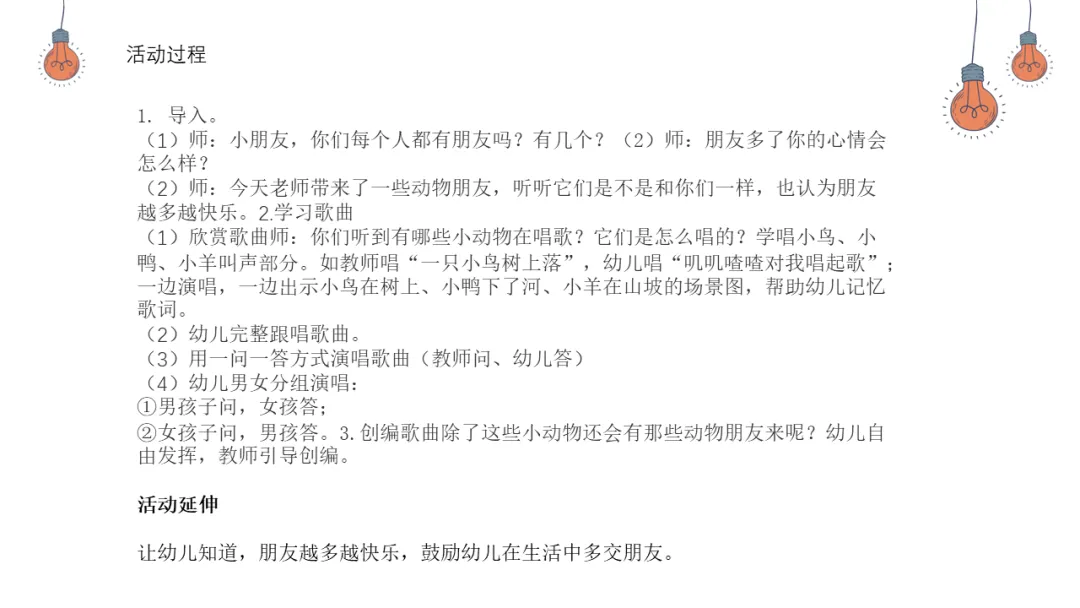 活动过程

1.导入。
（1）师：小朋友，你们每个人都有朋友吗？有几个？（2）师：朋友多了你的心情会怎么样？
（2）师：今天老师带来了一些动物朋友，听听它们是不是和你们一样，也认为朋友越多越快乐。2.学习歌曲
（1）欣赏歌曲师：你们听到有哪些小动物在唱歌？它们是怎么唱的？学唱小鸟、小鸭、小羊叫声部分。如教师唱“一只小鸟树上落”，幼儿唱“叽叽喳喳对我唱起歌”；一边演唱，一边出示小鸟在树上、小鸭下了河、小羊在山坡的场景图，帮助幼儿记忆歌词。
（2）幼儿完整跟唱歌曲。
（3）用一问一答方式演唱歌曲（教师问、幼儿答）
（4）幼儿男女分组演唱：
①男孩子问，女孩答；
②女孩子问，男孩答。3.创编歌曲除了这些小动物还会有那些动物朋友来呢？幼儿自由发挥，教师引导创编。

活动延伸

让幼儿知道，朋友越多越快乐，鼓励幼儿在生活中多交朋友。